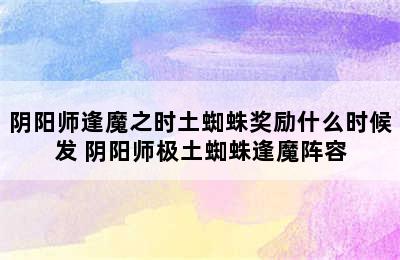 阴阳师逢魔之时土蜘蛛奖励什么时候发 阴阳师极土蜘蛛逢魔阵容